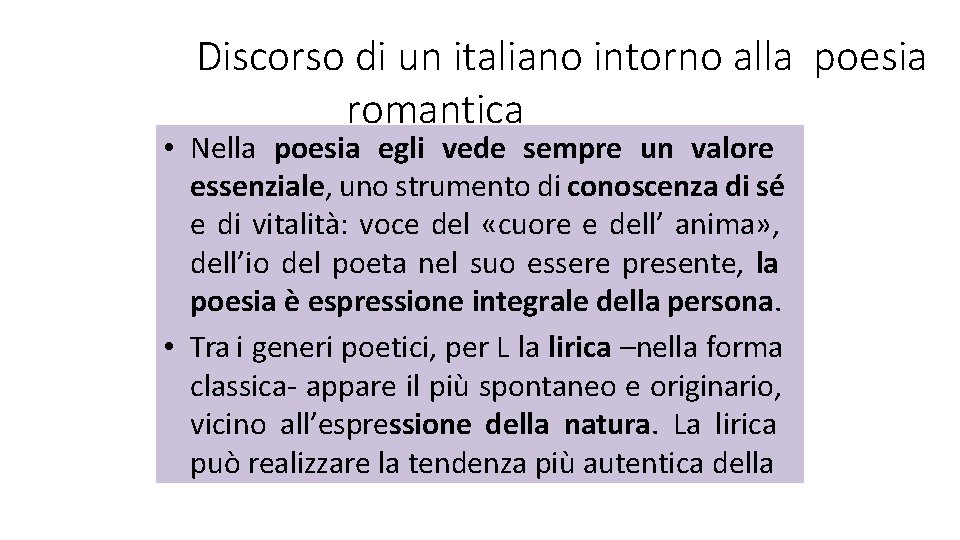 Discorso di un italiano intorno alla poesia romantica

• Nella poesia egli vede sempre un valore essenziale, uno strumento di conoscenza di sé e di vitalità: voce del «cuore e dell' anima», dell'io del poeta nel suo essere presente, la poesia è espressione integrale della persona.
• Tra i generi poetici, per L la lirica –nella forma classica- appare il più spontaneo e originario, vicino all'espressione della natura. La lirica può realizzare la tendenza più autentica della